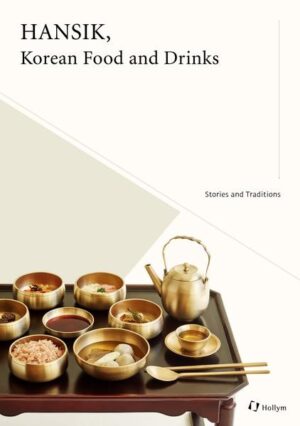 HANSIK,
Korean Food and Drinks

Stories and Traditions

Hollym